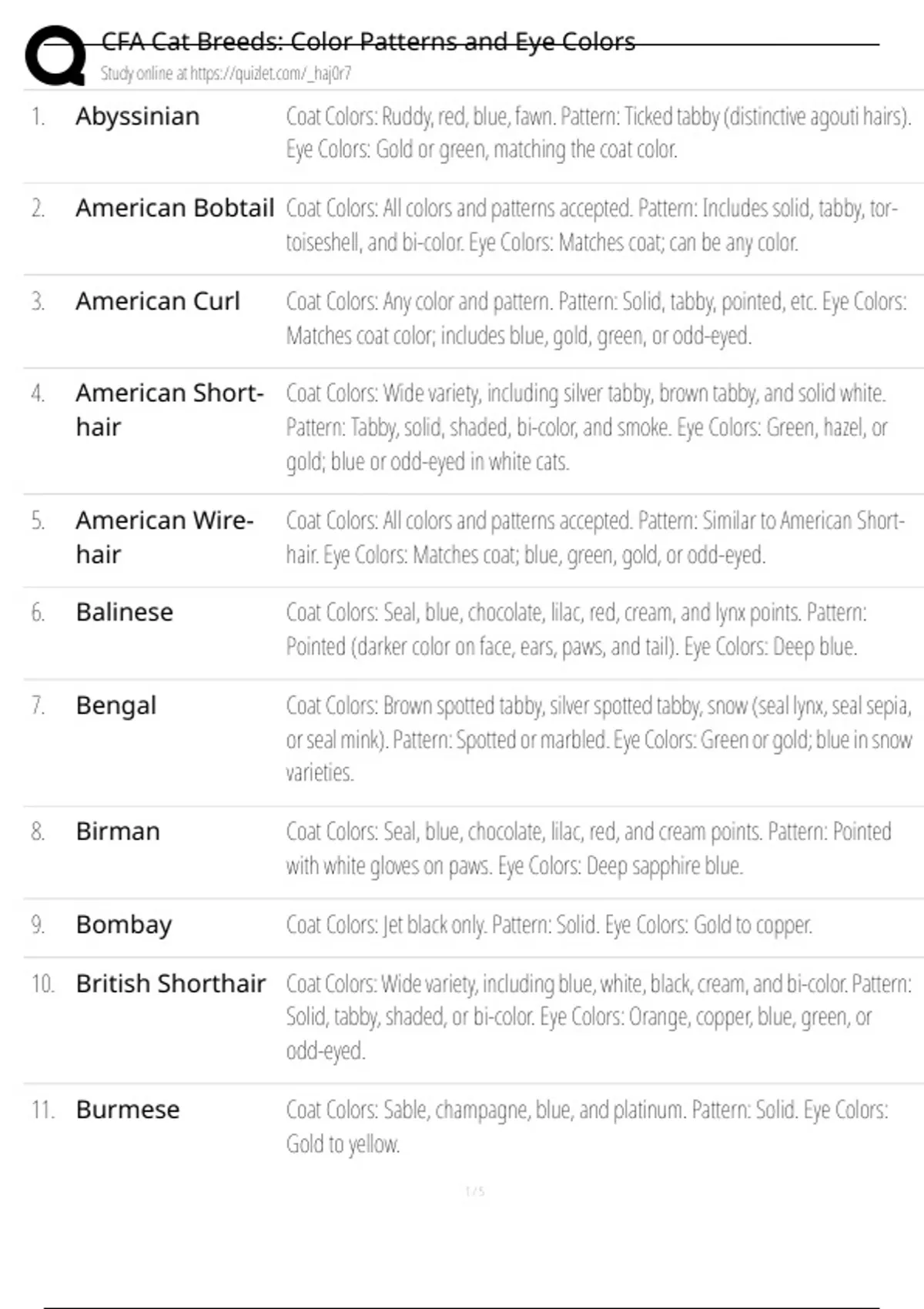 CFA Cat Breeds: Color Patterns and Eye Colors
Study online at https://quizlet.com/_haj0r7

| | | |
|---|---|---|
| 1. | Abyssinian | Coat Colors: Ruddy, red, blue, fawn. Pattern: Ticked tabby (distinctive agouti hairs). Eye Colors: Gold or green, matching the coat color. |
| 2. | American Bobtail | Coat Colors: All colors and patterns accepted. Pattern: Includes solid, tabby, tortoiseshell, and bi-color. Eye Colors: Matches coat; can be any color. |
| 3. | American Curl | Coat Colors: Any color and pattern. Pattern: Solid, tabby, pointed, etc. Eye Colors: Matches coat color; includes blue, gold, green, or odd-eyed. |
| 4. | American Shorthair | Coat Colors: Wide variety, including silver tabby, brown tabby, and solid white. Pattern: Tabby, solid, shaded, bi-color, and smoke. Eye Colors: Green, hazel, or gold; blue or odd-eyed in white cats. |
| 5. | American Wirehair | Coat Colors: All colors and patterns accepted. Pattern: Similar to American Shorthair. Eye Colors: Matches coat; blue, green, gold, or odd-eyed. |
| 6. | Balinese | Coat Colors: Seal, blue, chocolate, lilac, red, cream, and lynx points. Pattern: Pointed (darker color on face, ears, paws, and tail). Eye Colors: Deep blue. |
| 7. | Bengal | Coat Colors: Brown spotted tabby, silver spotted tabby, snow (seal lynx, seal sepia, or seal mink). Pattern: Spotted or marbled. Eye Colors: Green or gold; blue in snow varieties. |
| 8. | Birman | Coat Colors: Seal, blue, chocolate, lilac, red, and cream points. Pattern: Pointed with white gloves on paws. Eye Colors: Deep sapphire blue. |
| 9. | Bombay | Coat Colors: Jet black only. Pattern: Solid. Eye Colors: Gold to copper. |
| 10. | British Shorthair | Coat Colors: Wide variety, including blue, white, black, cream, and bi-color. Pattern: Solid, tabby, shaded, or bi-color. Eye Colors: Orange, copper, blue, green, or odd-eyed. |
| 11. | Burmese | Coat Colors: Sable, champagne, blue, and platinum. Pattern: Solid. Eye Colors: Gold to yellow. |

1 / 5